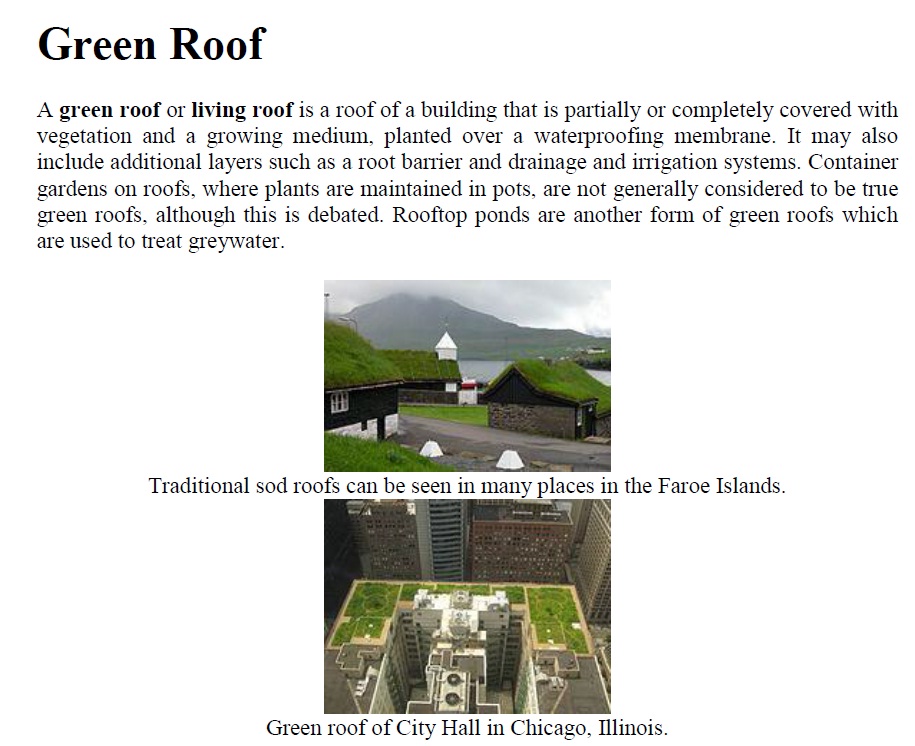 Green Roof

A green roof or living roof is a roof of a building that is partially or completely covered with vegetation and a growing medium, planted over a waterproofing membrane. It may also include additional layers such as a root barrier and drainage and irrigation systems. Container gardens on roofs, where plants are maintained in pots, are not generally considered to be true green roofs, although this is debated. Rooftop ponds are another form of green roofs which are used to treat greywater.

Traditional sod roofs can be seen in many places in the Faroe Islands.

Green roof of City Hall in Chicago, Illinois.